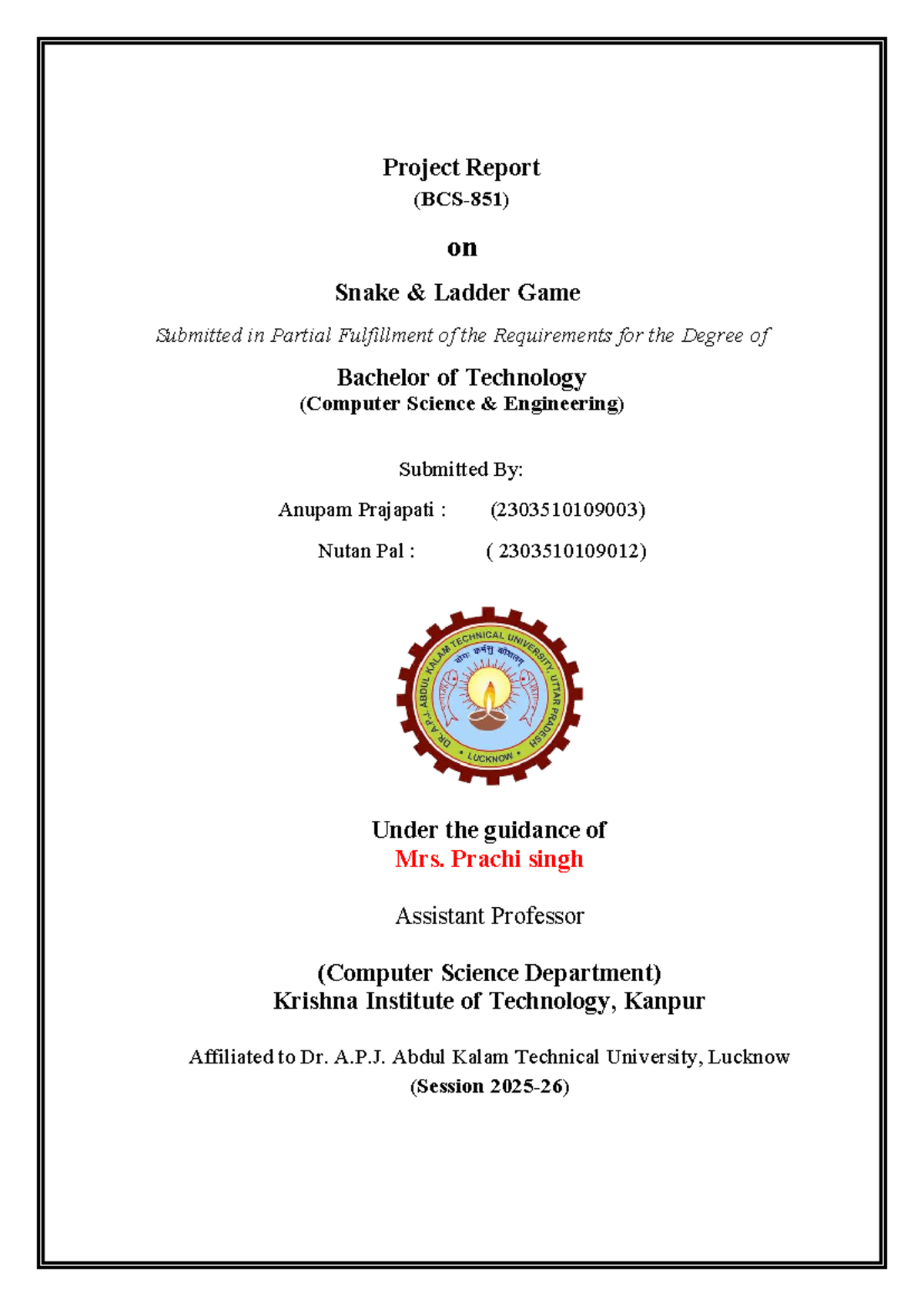 Project Report
(BCS-851)

on

Snake & Ladder Game

Submitted in Partial Fulfillment of the Requirements for the Degree of

Bachelor of Technology
(Computer Science & Engineering)

Submitted By:

Anupam Prajapati : (2303510109003)

Nutan Pal : ( 2303510109012)

DR. A.P.J. ABDUL KALAM TECHNICAL UNIVERSITY, UTTAR PRADESH
योगः कर्मसु कौशलम्
LUCKNOW

Under the guidance of
Mrs. Prachi singh

Assistant Professor

(Computer Science Department)
Krishna Institute of Technology, Kanpur

Affiliated to Dr. A.P.J. Abdul Kalam Technical University, Lucknow
(Session 2025-26)